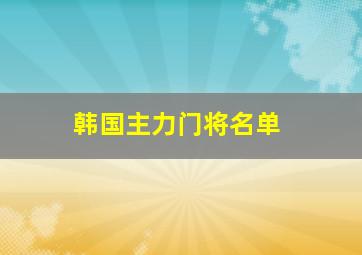 韩国主力门将名单